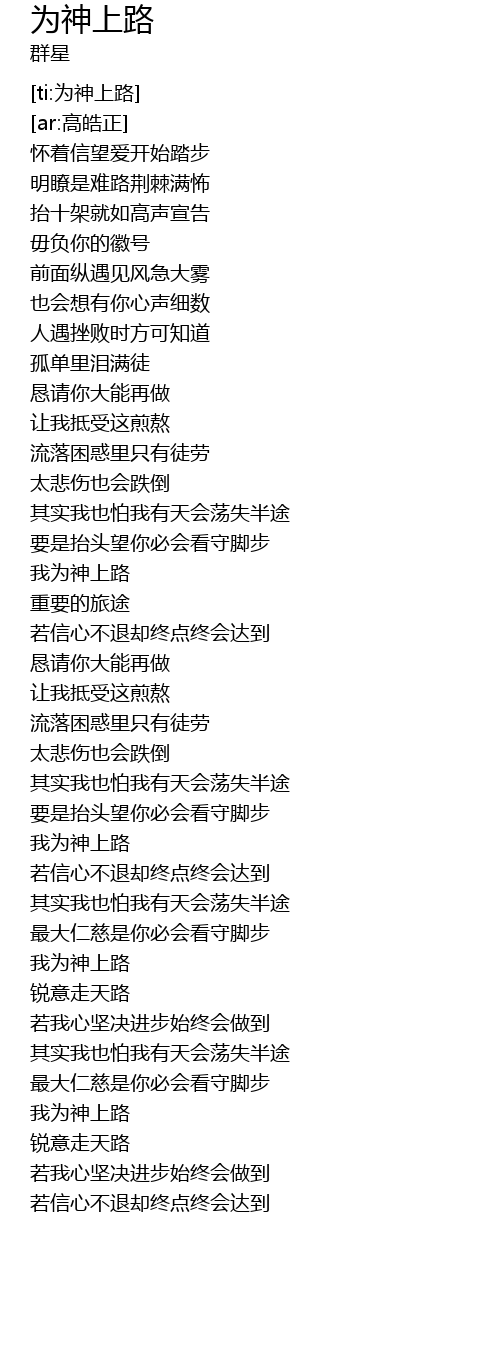 为神上路
群星

[ti:为神上路]
[ar:高皓正]
怀着信望爱开始踏步
明瞭是难路荆棘满怖
抬十架就如高声宣告
毋负你的徽号
前面纵遇见风急大雾
也会想有你心声细数
人遇挫败时方可知道
孤单里泪满徒
恳请你大能再做
让我抵受这煎熬
流落困惑里只有徒劳
太悲伤也会跌倒
其实我也怕我有天会荡失半途
要是抬头望你必会看守脚步
我为神上路
重要的旅途
若信心不退却终点终会达到
恳请你大能再做
让我抵受这煎熬
流落困惑里只有徒劳
太悲伤也会跌倒
其实我也怕我有天会荡失半途
要是抬头望你必会看守脚步
我为神上路
若信心不退却终点终会达到
其实我也怕我有天会荡失半途
最大仁慈是你必会看守脚步
我为神上路
锐意走天路
若我心坚决进步始终会做到
其实我也怕我有天会荡失半途
最大仁慈是你必会看守脚步
我为神上路
锐意走天路
若我心坚决进步始终会做到
若信心不退却终点终会达到